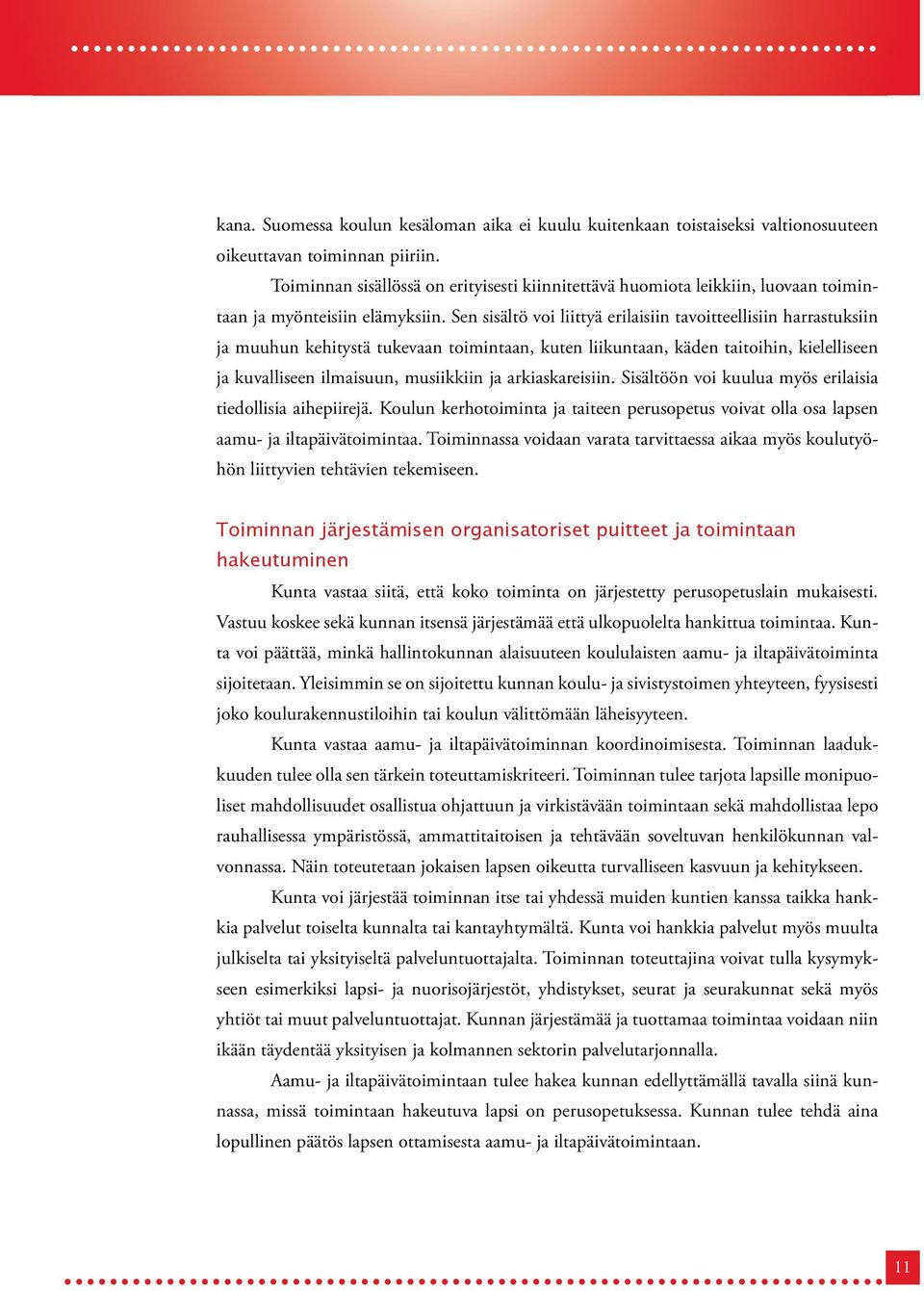 kana. Suomessa koulun kesäloman aika ei kuulu kuitenkaan toistaiseksi valtionosuuteen oikeuttavan toiminnan piiriin.

Toiminnan sisällössä on erityisesti kiinnitettävä huomiota leikkiin, luovaan toimintaan ja myönteisiin elämyksiin. Sen sisältö voi liittyä erilaisiin tavoitteellisiin harrastuksiin ja muuhun kehitystä tukevaan toimintaan, kuten liikuntaan, käden taitoihin, kielelliseen ja kuvalliseen ilmaisuun, musiikkiin ja arkiaskareisiin. Sisältöön voi kuulua myös erilaisia tiedollisia aihepiirejä. Koulun kerhotoiminta ja taiteen perusopetus voivat olla osa lapsen aamu- ja iltapäivätoimintaa. Toiminnassa voidaan varata tarvittaessa aikaa myös koulutyöhön liittyvien tehtävien tekemiseen.

Toiminnan järjestämisen organisatoriset puitteet ja toimintaan hakeutuminen

Kunta vastaa siitä, että koko toiminta on järjestetty perusopetuslain mukaisesti. Vastuu koskee sekä kunnan itsensä järjestämää että ulkopuolelta hankittua toimintaa. Kunta voi päättää, minkä hallintokunnan alaisuuteen koululaisten aamu- ja iltapäivätoiminta sijoitetaan. Yleisimmin se on sijoitettu kunnan koulu- ja sivistystoimen yhteyteen, fyysisesti joko koulurakennustiloihin tai koulun välittömään läheisyyteen.

Kunta vastaa aamu- ja iltapäivätoiminnan koordinoimisesta. Toiminnan laadukkuuden tulee olla sen tärkein toteuttamiskriteeri. Toiminnan tulee tarjota lapsille monipuoliset mahdollisuudet osallistua ohjattuun ja virkistävään toimintaan sekä mahdollistaa lepo rauhallisessa ympäristössä, ammattitaitoisen ja tehtävään soveltuvan henkilökunnan valvonnassa. Näin toteutetaan jokaisen lapsen oikeutta turvalliseen kasvuun ja kehitykseen.

Kunta voi järjestää toiminnan itse tai yhdessä muiden kuntien kanssa taikka hankkia palvelut toiselta kunnalta tai kantayhtymältä. Kunta voi hankkia palvelut myös muulta julkiselta tai yksityiseltä palveluntuottajalta. Toiminnan toteuttajina voivat tulla kysymykseen esimerkiksi lapsi- ja nuorisojärjestöt, yhdistykset, seurat ja seurakunnat sekä myös yhtiöt tai muut palveluntuottajat. Kunnan järjestämää ja tuottamaa toimintaa voidaan niin ikään täydentää yksityisen ja kolmannen sektorin palvelutarjonnalla.

Aamu- ja iltapäivätoimintaan tulee hakea kunnan edellyttämällä tavalla siinä kunnassa, missä toimintaan hakeutuva lapsi on perusopetuksessa. Kunnan tulee tehdä aina lopullinen päätös lapsen ottamisesta aamu- ja iltapäivätoimintaan.

11